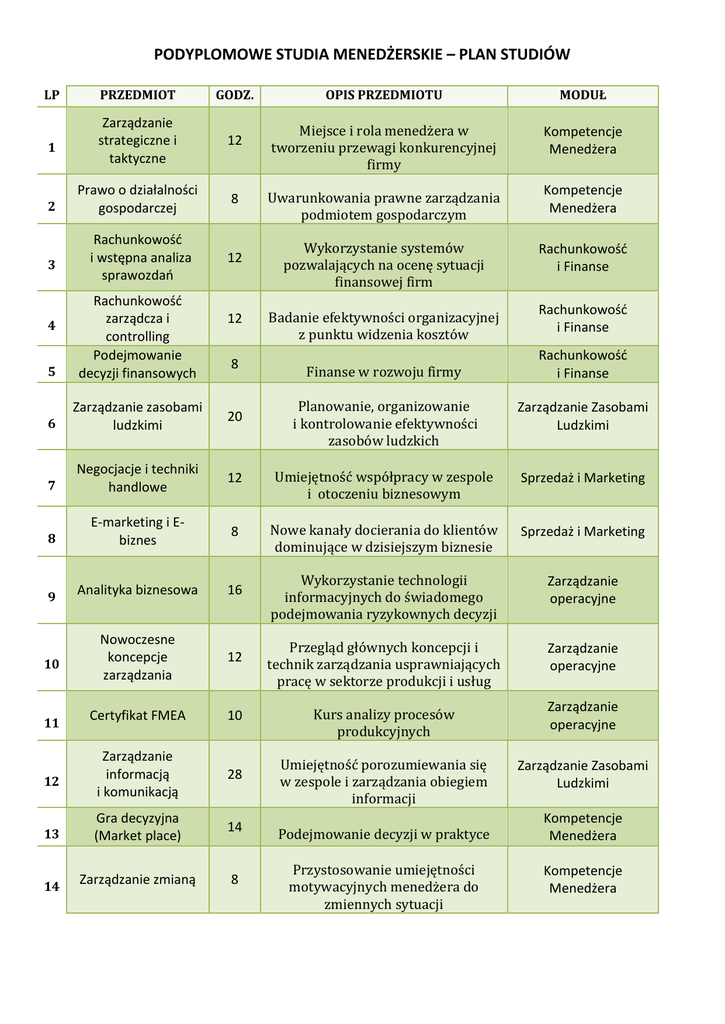 PODYPLOMOWE STUDIA MENEDŻERSKIE – PLAN STUDIÓW

| LP | PRZEDMIOT | GODZ. | OPIS PRZEDMIOTU | MODUŁ |
|---|---|---|---|---|
| 1 | Zarządzanie strategiczne i taktyczne | 12 | Miejsce i rola menedżera w tworzeniu przewagi konkurencyjnej firmy | Kompetencje Menedżera |
| 2 | Prawo o działalności gospodarczej | 8 | Uwarunkowania prawne zarządzania podmiotem gospodarczym | Kompetencje Menedżera |
| 3 | Rachunkowość i wstępna analiza sprawozdań | 12 | Wykorzystanie systemów pozwalających na ocenę sytuacji finansowej firm | Rachunkowość i Finanse |
| 4 | Rachunkowość zarządcza i controlling | 12 | Badanie efektywności organizacyjnej z punktu widzenia kosztów | Rachunkowość i Finanse |
| 5 | Podejmowanie decyzji finansowych | 8 | Finanse w rozwoju firmy | Rachunkowość i Finanse |
| 6 | Zarządzanie zasobami ludzkimi | 20 | Planowanie, organizowanie i kontrolowanie efektywności zasobów ludzkich | Zarządzanie Zasobami Ludzkimi |
| 7 | Negocjacje i techniki handlowe | 12 | Umiejętność współpracy w zespole i otoczeniu biznesowym | Sprzedaż i Marketing |
| 8 | E-marketing i E-biznes | 8 | Nowe kanały docierania do klientów dominujące w dzisiejszym biznesie | Sprzedaż i Marketing |
| 9 | Analityka biznesowa | 16 | Wykorzystanie technologii informacyjnych do świadomego podejmowania ryzykownych decyzji | Zarządzanie operacyjne |
| 10 | Nowoczesne koncepcje zarządzania | 12 | Przegląd głównych koncepcji i technik zarządzania usprawniających pracę w sektorze produkcji i usług | Zarządzanie operacyjne |
| 11 | Certyfikat FMEA | 10 | Kurs analizy procesów produkcyjnych | Zarządzanie operacyjne |
| 12 | Zarządzanie informacją i komunikacją | 28 | Umiejętność porozumiewania się w zespole i zarządzania obiegiem informacji | Zarządzanie Zasobami Ludzkimi |
| 13 | Gra decyzyjna (Market place) | 14 | Podejmowanie decyzji w praktyce | Kompetencje Menedżera |
| 14 | Zarządzanie zmianą | 8 | Przystosowanie umiejętności motywacyjnych menedżera do zmiennych sytuacji | Kompetencje Menedżera |